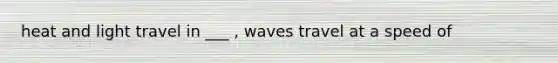 heat and light travel in ___ , waves travel at a speed of